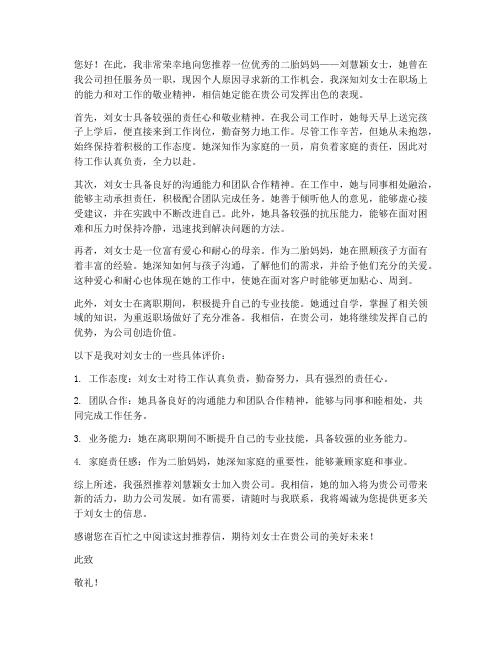 您好！在此，我非常荣幸地向您推荐一位优秀的二胎妈妈——刘慧颖女士，她曾在我公司担任服务员一职，现因个人原因寻求新的工作机会。我深知刘女士在职场上的能力和对工作的敬业精神，相信她定能在贵公司发挥出色的表现。

首先，刘女士具备较强的责任心和敬业精神。在我公司工作时，她每天早上送完孩子上学后，便直接来到工作岗位，勤奋努力地工作。尽管工作辛苦，但她从未抱怨，始终保持着积极的工作态度。她深知作为家庭的一员，肩负着家庭的责任，因此对待工作认真负责，全力以赴。

其次，刘女士具备良好的沟通能力和团队合作精神。在工作中，她与同事相处融洽，能够主动承担责任，积极配合团队完成任务。她善于倾听他人的意见，能够虚心接受建议，并在实践中不断改进自己。此外，她具备较强的抗压能力，能够在面对困难和压力时保持冷静，迅速找到解决问题的方法。

再者，刘女士是一位富有爱心和耐心的母亲。作为二胎妈妈，她在照顾孩子方面有着丰富的经验。她深知如何与孩子沟通，了解他们的需求，并给予他们充分的关爱。这种爱心和耐心也体现在她的工作中，使她在面对客户时能够更加贴心、周到。

此外，刘女士在离职期间，积极提升自己的专业技能。她通过自学，掌握了相关领域的知识，为重返职场做好了充分准备。我相信，在贵公司，她将继续发挥自己的优势，为公司创造价值。

以下是我对刘女士的一些具体评价：

1. 工作态度：刘女士对待工作认真负责，勤奋努力，具有强烈的责任心。

2. 团队合作：她具备良好的沟通能力和团队合作精神，能够与同事和睦相处，共同完成工作任务。

3. 业务能力：她在离职期间不断提升自己的专业技能，具备较强的业务能力。

4. 家庭责任感：作为二胎妈妈，她深知家庭的重要性，能够兼顾家庭和事业。

综上所述，我强烈推荐刘慧颖女士加入贵公司。我相信，她的加入将为贵公司带来新的活力，助力公司发展。如有需要，请随时与我联系，我将竭诚为您提供更多关于刘女士的信息。

感谢您在百忙之中阅读这封推荐信，期待刘女士在贵公司的美好未来！

此致

敬礼！